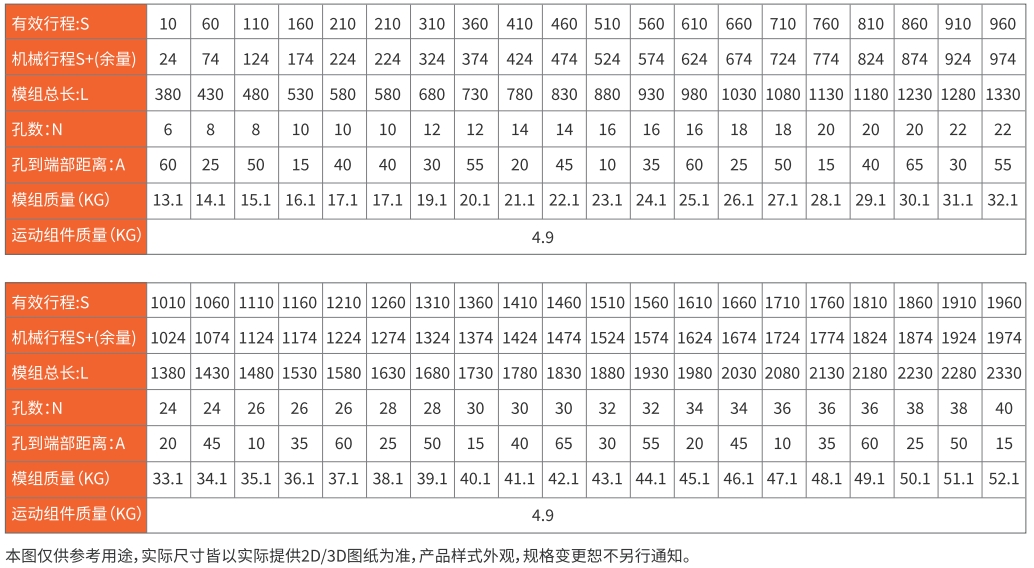 | 有效行程:S | 10 | 60 | 110 | 160 | 210 | 210 | 310 | 360 | 410 | 460 | 510 | 560 | 610 | 660 | 710 | 760 | 810 | 860 | 910 | 960 |
|---|---|---|---|---|---|---|---|---|---|---|---|---|---|---|---|---|---|---|---|---|
| 机械行程S+(余量) | 24 | 74 | 124 | 174 | 224 | 224 | 324 | 374 | 424 | 474 | 524 | 574 | 624 | 674 | 724 | 774 | 824 | 874 | 924 | 974 |
| 模组总长:L | 380 | 430 | 480 | 530 | 580 | 580 | 680 | 730 | 780 | 830 | 880 | 930 | 980 | 1030 | 1080 | 1130 | 1180 | 1230 | 1280 | 1330 |
| 孔数:N | 6 | 8 | 8 | 10 | 10 | 10 | 12 | 12 | 14 | 14 | 16 | 16 | 16 | 18 | 18 | 20 | 20 | 20 | 22 | 22 |
| 孔到端部距离:A | 60 | 25 | 50 | 15 | 40 | 40 | 30 | 55 | 20 | 45 | 10 | 35 | 60 | 25 | 50 | 15 | 40 | 65 | 30 | 55 |
| 模组质量(KG) | 13.1 | 14.1 | 15.1 | 16.1 | 17.1 | 17.1 | 19.1 | 20.1 | 21.1 | 22.1 | 23.1 | 24.1 | 25.1 | 26.1 | 27.1 | 28.1 | 29.1 | 30.1 | 31.1 | 32.1 |
| 运动组件质量(KG) | 4.9 | | | | | | | | | | | | | | | | | | | |

| 有效行程:S | 1010 | 1060 | 1110 | 1160 | 1210 | 1260 | 1310 | 1360 | 1410 | 1460 | 1510 | 1560 | 1610 | 1660 | 1710 | 1760 | 1810 | 1860 | 1910 | 1960 |
|---|---|---|---|---|---|---|---|---|---|---|---|---|---|---|---|---|---|---|---|---|
| 机械行程S+(余量) | 1024 | 1074 | 1124 | 1174 | 1224 | 1274 | 1324 | 1374 | 1424 | 1474 | 1524 | 1574 | 1624 | 1674 | 1724 | 1774 | 1824 | 1874 | 1924 | 1974 |
| 模组总长:L | 1380 | 1430 | 1480 | 1530 | 1580 | 1630 | 1680 | 1730 | 1780 | 1830 | 1880 | 1930 | 1980 | 2030 | 2080 | 2130 | 2180 | 2230 | 2280 | 2330 |
| 孔数:N | 24 | 24 | 26 | 26 | 26 | 28 | 28 | 30 | 30 | 30 | 32 | 32 | 34 | 34 | 36 | 36 | 36 | 38 | 38 | 40 |
| 孔到端部距离:A | 20 | 45 | 10 | 35 | 60 | 25 | 50 | 15 | 40 | 65 | 30 | 55 | 20 | 45 | 10 | 35 | 60 | 25 | 50 | 15 |
| 模组质量(KG) | 33.1 | 34.1 | 35.1 | 36.1 | 37.1 | 38.1 | 39.1 | 40.1 | 41.1 | 42.1 | 43.1 | 44.1 | 45.1 | 46.1 | 47.1 | 48.1 | 49.1 | 50.1 | 51.1 | 52.1 |
| 运动组件质量(KG) | 4.9 | | | | | | | | | | | | | | | | | | | |

本图仅供参考用途,实际尺寸皆以实际提供2D/3D图纸为准,产品样式外观,规格变更恕不另行通知。